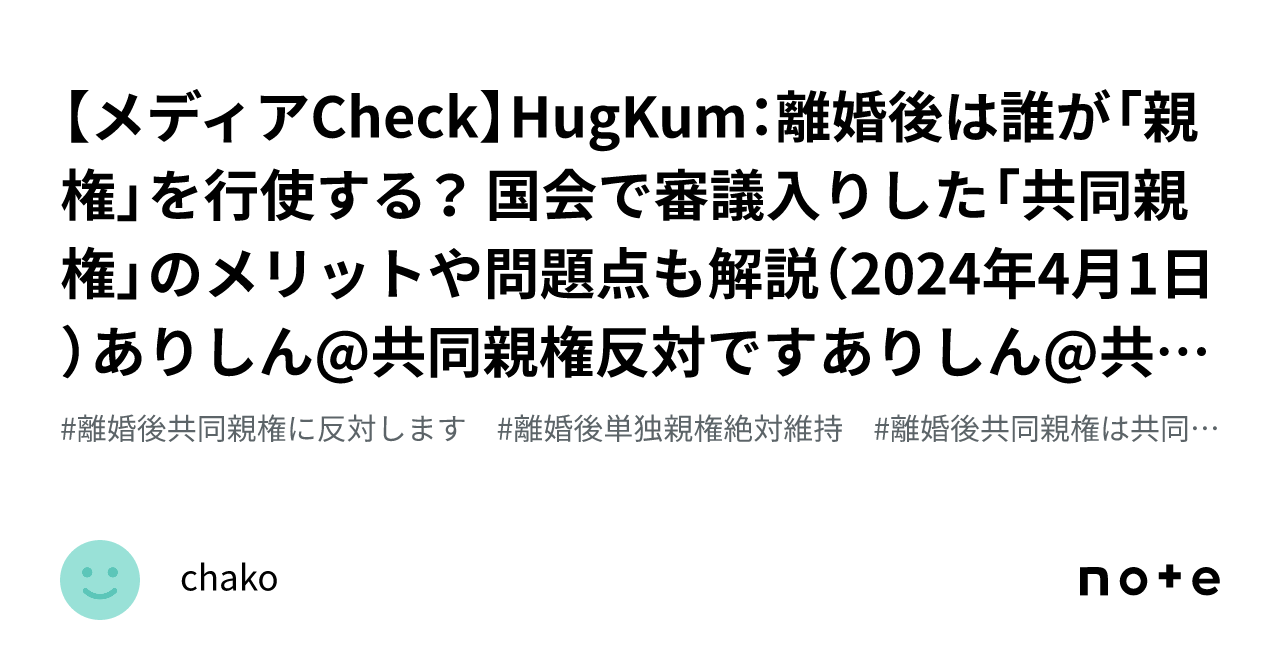 【メディアCheck】HugKum：離婚後は誰が「親権」を行使する？ 国会で審議入りした「共同親権」のメリットや問題点も解説（2024年4月1日）ありしん@共同親権反対ですありしん@共…

#離婚後共同親権に反対します　#離婚後単独親権絶対維持　#離婚後共同親権は共同…

chako

note